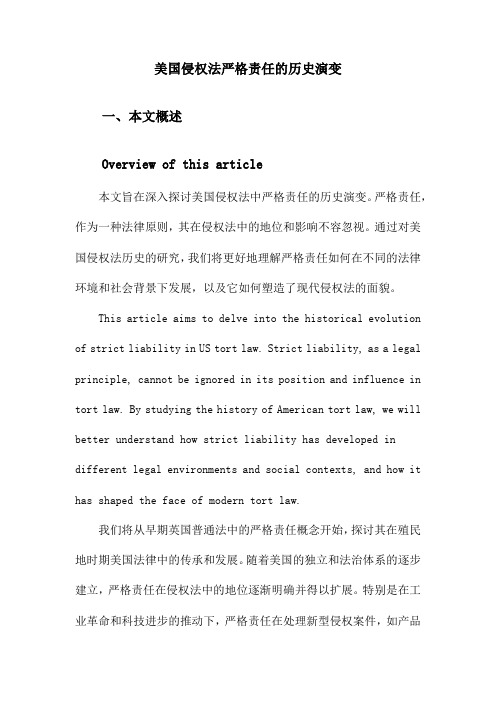 美国侵权法严格责任的历史演变

一、本文概述

Overview of this article

本文旨在深入探讨美国侵权法中严格责任的历史演变。严格责任，作为一种法律原则，其在侵权法中的地位和影响不容忽视。通过对美国侵权法历史的研究，我们将更好地理解严格责任如何在不同的法律环境和社会背景下发展，以及它如何塑造了现代侵权法的面貌。

This article aims to delve into the historical evolution of strict liability in US tort law. Strict liability, as a legal principle, cannot be ignored in its position and influence in tort law. By studying the history of American tort law, we will better understand how strict liability has developed in different legal environments and social contexts, and how it has shaped the face of modern tort law.

我们将从早期英国普通法中的严格责任概念开始，探讨其在殖民地时期美国法律中的传承和发展。随着美国的独立和法治体系的逐步建立，严格责任在侵权法中的地位逐渐明确并得以扩展。特别是在工业革命和科技进步的推动下，严格责任在处理新型侵权案件，如产品